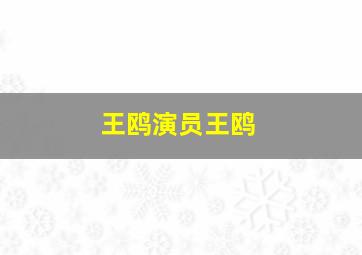 王鸥演员王鸥